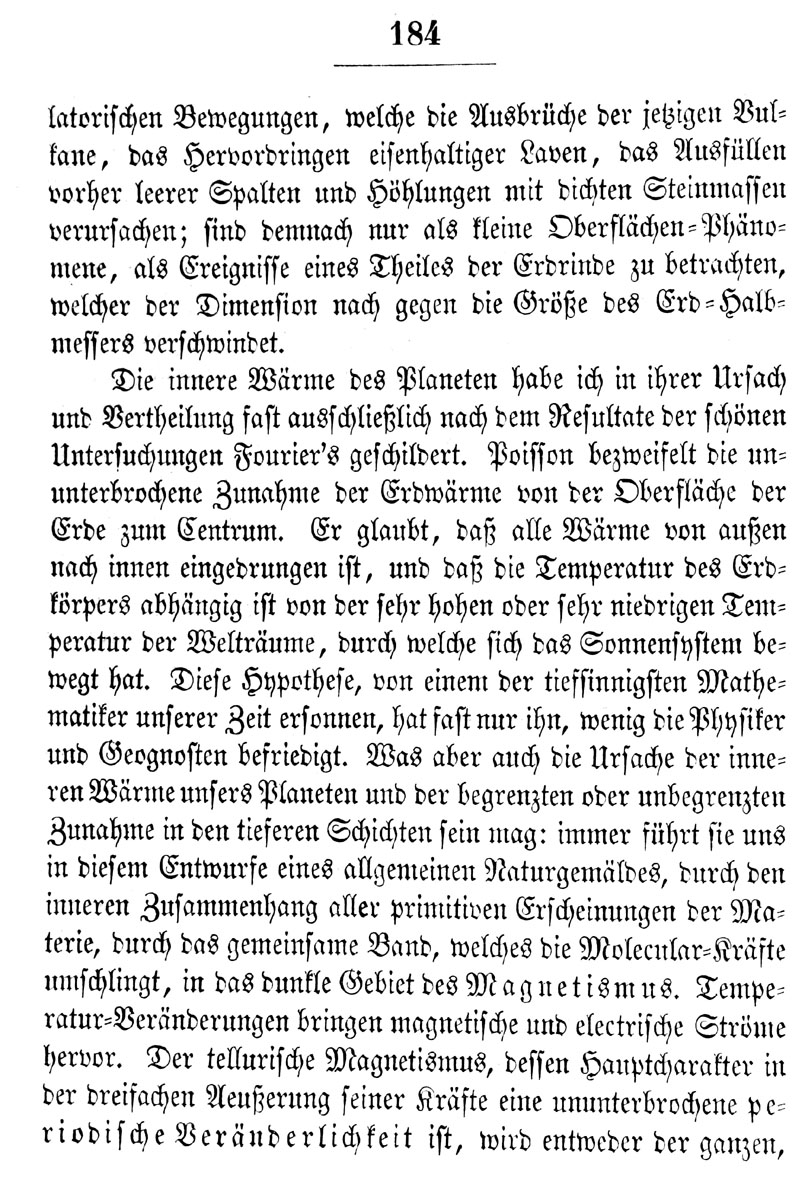 184

latorischen Bewegungen, welche die Ausbrüche der jetzigen Vulkane, das Hervordringen eisenhaltiger Laven, das Ausfüllen vorher leerer Spalten und Höhlungen mit dichten Steinmassen verursachen; sind demnach nur als kleine Oberflächen-Phänomene, als Ereignisse eines Theiles der Erdrinde zu betrachten, welcher der Dimension nach gegen die Größe des Erd-Halbmessers verschwindet.

Die innere Wärme des Planeten habe ich in ihrer Ursach und Vertheilung fast ausschließlich nach dem Resultate der schönen Untersuchungen Fourier's geschildert. Poisson bezweifelt die ununterbrochene Zunahme der Erdwärme von der Oberfläche der Erde zum Centrum. Er glaubt, daß alle Wärme von außen nach innen eingedrungen ist, und daß die Temperatur des Erdkörpers abhängig ist von der sehr hohen oder sehr niedrigen Temperatur der Welträume, durch welche sich das Sonnensystem bewegt hat. Diese Hypothese, von einem der tiefsinnigsten Mathematiker unserer Zeit ersonnen, hat fast nur ihn, wenig die Physiker und Geognosten befriedigt. Was aber auch die Ursache der inneren Wärme unsers Planeten und der begrenzten oder unbegrenzten Zunahme in den tieferen Schichten sein mag: immer führt sie uns in diesem Entwurfe eines allgemeinen Naturgemäldes, durch den inneren Zusammenhang aller primitiven Erscheinungen der Materie, durch das gemeinsame Band, welches die Molecular-Kräfte umschlingt, in das dunkle Gebiet des Magnetismus. Temperatur-Veränderungen bringen magnetische und electrische Ströme hervor. Der tellurische Magnetismus, dessen Hauptcharakter in der dreifachen Aeußerung seiner Kräfte eine ununterbrochene periodische Veränderlichkeit ist, wird entweder der ganzen,